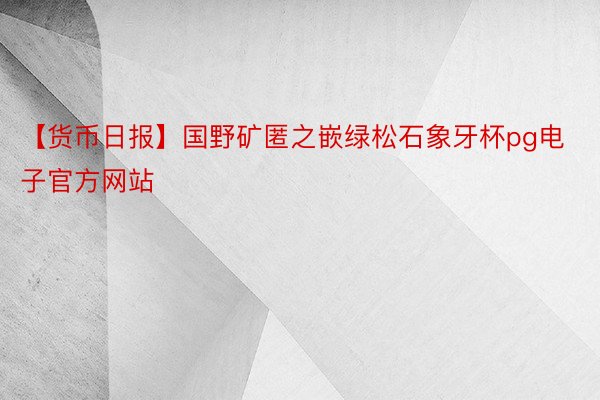 【货币日报】国野矿匿之嵌绿松石象牙杯pg电子官方网站